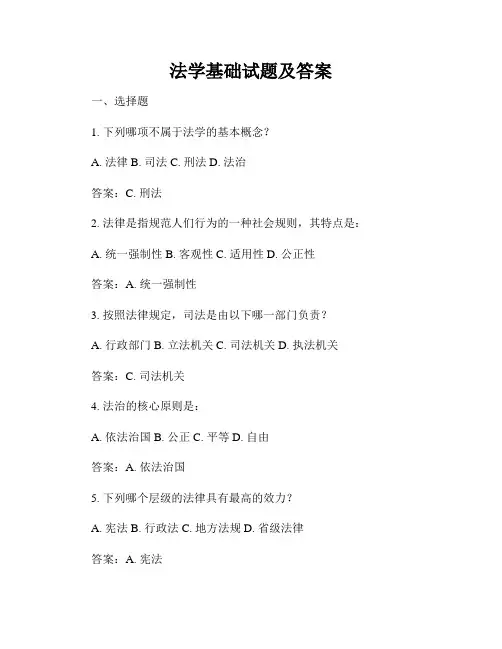 法学基础试题及答案

一、选择题

1. 下列哪项不属于法学的基本概念？

A. 法律 B. 司法 C. 刑法 D. 法治

答案：C. 刑法

2. 法律是指规范人们行为的一种社会规则，其特点是：

A. 统一强制性 B. 客观性 C. 适用性 D. 公正性

答案：A. 统一强制性

3. 按照法律规定，司法是由以下哪一部门负责？

A. 行政部门 B. 立法机关 C. 司法机关 D. 执法机关

答案：C. 司法机关

4. 法治的核心原则是：

A. 依法治国 B. 公正 C. 平等 D. 自由

答案：A. 依法治国

5. 下列哪个层级的法律具有最高的效力？

A. 宪法 B. 行政法 C. 地方法规 D. 省级法律

答案：A. 宪法